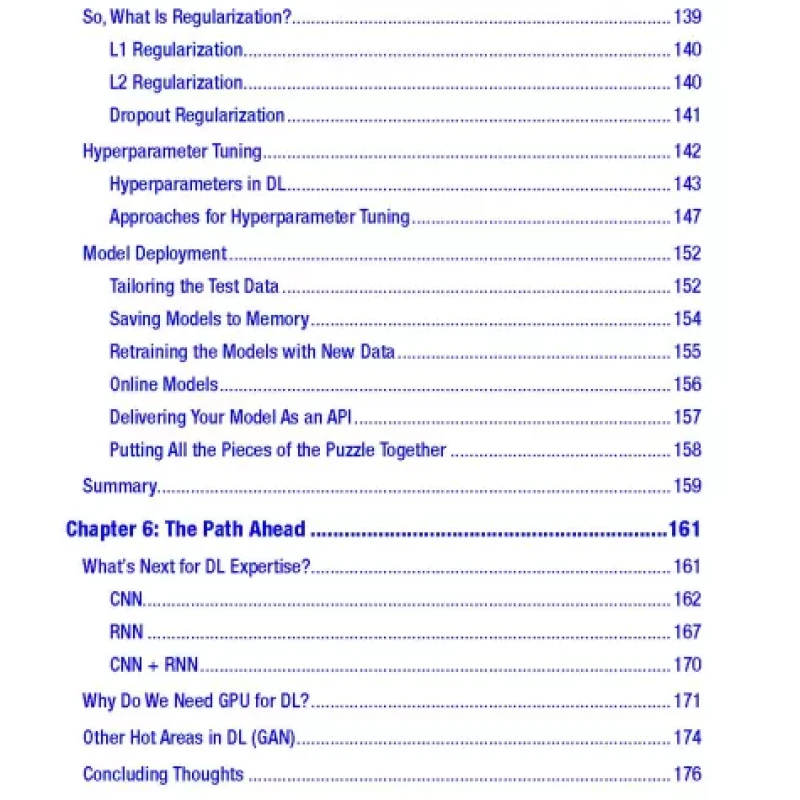 So, What Is Regularization? 139
L1 Regularization 140
L2 Regularization 140
Dropout Regularization 141
Hyperparameter Tuning 142
Hyperparameters in DL 143
Approaches for Hyperparameter Tuning 147
Model Deployment 152
Tailoring the Test Data 152
Saving Models to Memory 154
Retraining the Models with New Data 155
Online Models 156
Delivering Your Model As an API 157
Putting All the Pieces of the Puzzle Together 158
Summary 159

Chapter 6: The Path Ahead 161
What's Next for DL Expertise? 161
CNN 162
RNN 167
CNN + RNN 170
Why Do We Need GPU for DL? 171
Other Hot Areas in DL (GAN) 174
Concluding Thoughts 176